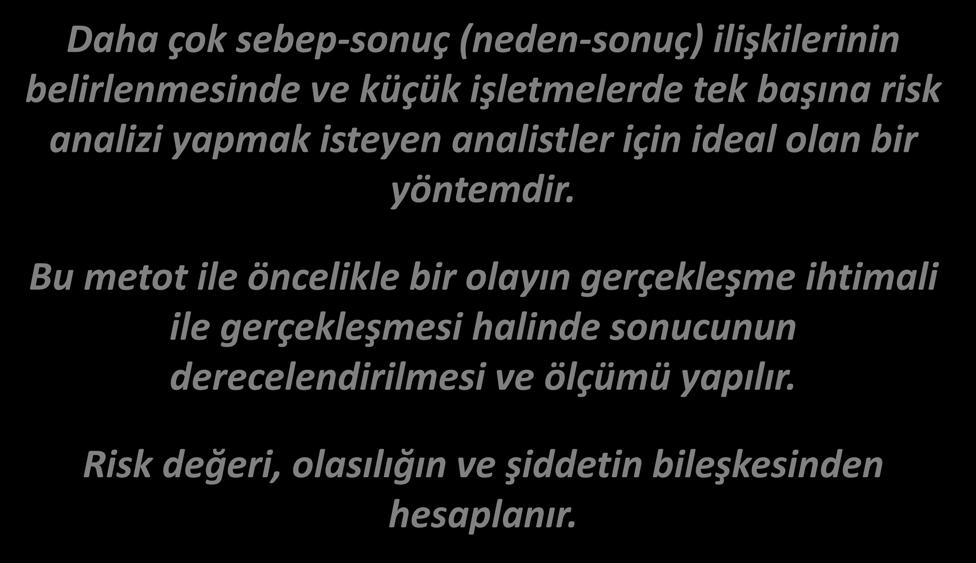 Daha çok sebep-sonuç (neden-sonuç) ilişkilerinin belirlenmesinde ve küçük işletmelerde tek başına risk analizi yapmak isteyen analistler için ideal olan bir yöntemdir.

Bu metot ile öncelikle bir olayın gerçekleşme ihtimali ile gerçekleşmesi halinde sonucunun derecelendirilmesi ve ölçümü yapılır.

Risk değeri, olasılığın ve şiddetin bileşkesinden hesaplanır.